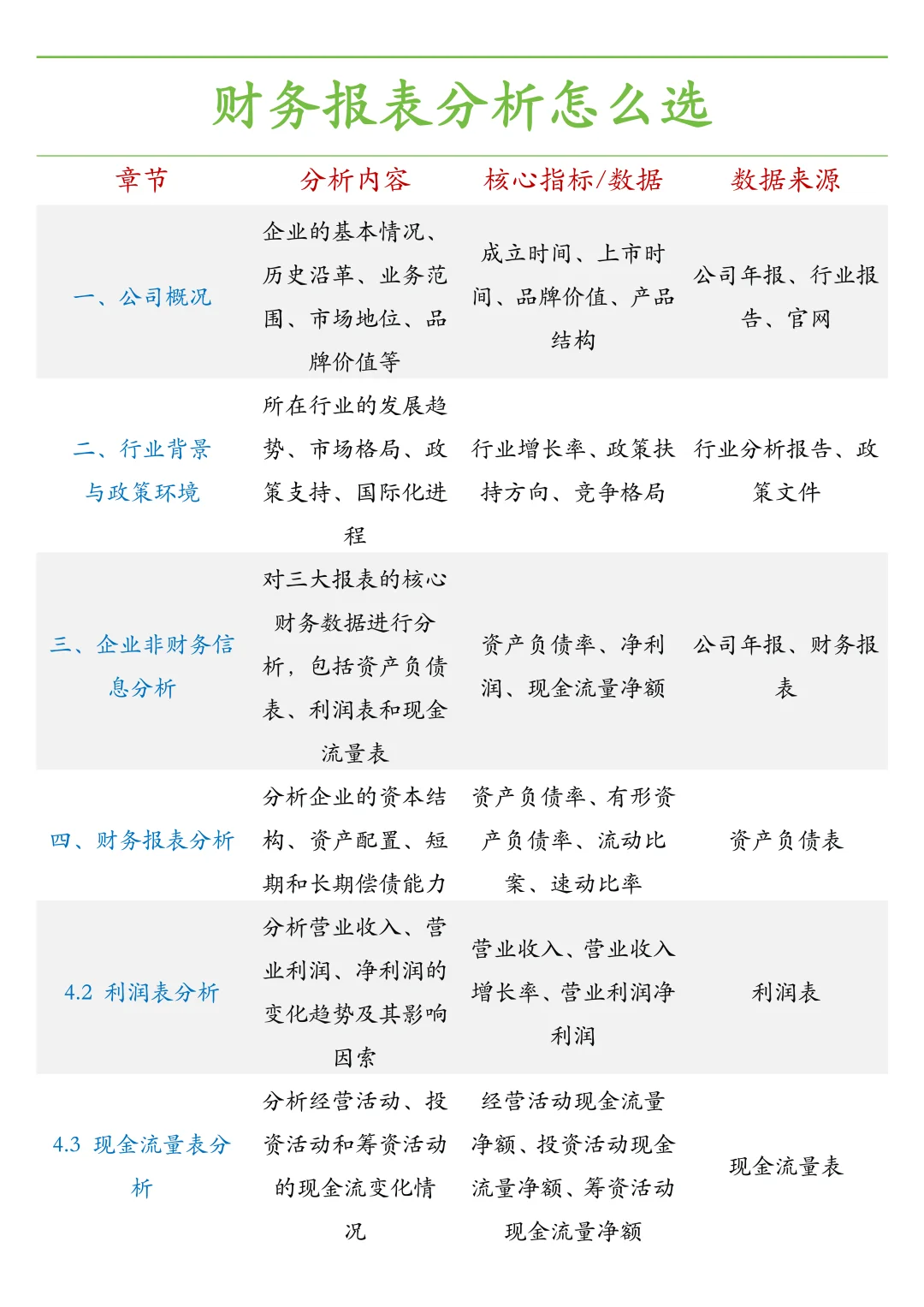 财务报表分析怎么选

| 章节 | 分析内容 | 核心指标/数据 | 数据来源 |
|---|---|---|---|
| 一、公司概况 | 企业的基本情况、历史沿革、业务范围、市场地位、品牌价值等 | 成立时间、上市时间、品牌价值、产品结构 | 公司年报、行业报告、官网 |
| 二、行业背景与政策环境 | 所在行业的发展趋势、市场格局、政策支持、国际化进程 | 行业增长率、政策扶持方向、竞争格局 | 行业分析报告、政策文件 |
| 三、企业非财务信息分析 | 对三大报表的核心财务数据进行分析，包括资产负债表、利润表和现金流量表 | 资产负债率、净利润、现金流量净额 | 公司年报、财务报表 |
| 四、财务报表分析 | 分析企业的资本结构、资产配置、短期和长期偿债能力 | 资产负债率、有形资产负债率、流动比案、速动比率 | 资产负债表 |
| 4.2 利润表分析 | 分析营业收入、营业利润、净利润的变化趋势及其影响因索 | 营业收入、营业收入增长率、营业利润净利润 | 利润表 |
| 4.3 现金流量表分析 | 分析经营活动、投资活动和筹资活动的现金流变化情况 | 经营活动现金流量净额、投资活动现金流量净额、筹资活动现金流量净额 | 现金流量表 |